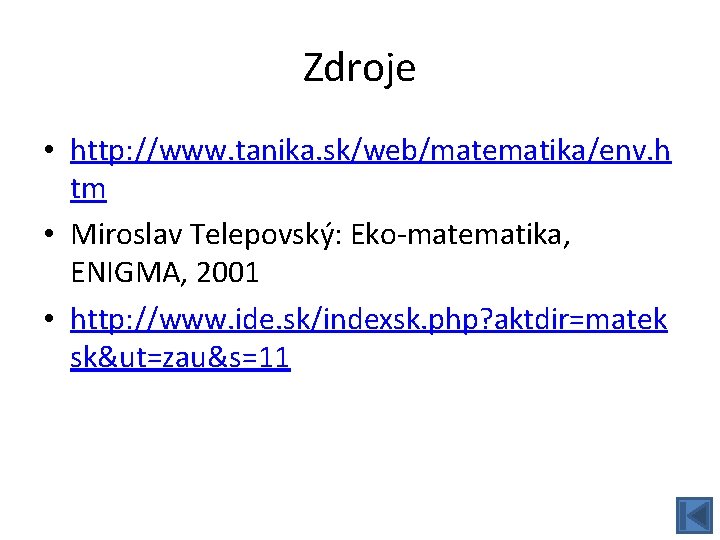 Zdroje

• http://www.tanika.sk/web/matematika/env.htm
• Miroslav Telepovský: Eko-matematika, ENIGMA, 2001
• http://www.ide.sk/indexsk.php?aktdir=mateksk&ut=zau&s=11